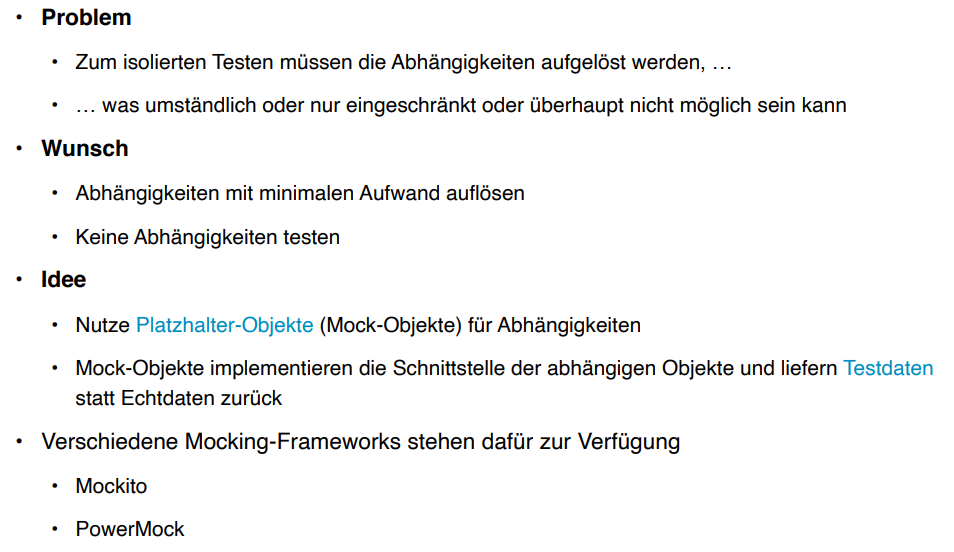 • Problem

• Zum isolierten Testen müssen die Abhängigkeiten aufgelöst werden, …

• … was umständlich oder nur eingeschränkt oder überhaupt nicht möglich sein kann

• Wunsch

• Abhängigkeiten mit minimalen Aufwand auflösen

• Keine Abhängigkeiten testen

• Idee

• Nutze Platzhalter-Objekte (Mock-Objekte) für Abhängigkeiten

• Mock-Objekte implementieren die Schnittstelle der abhängigen Objekte und liefern Testdaten statt Echtdaten zurück

• Verschiedene Mocking-Frameworks stehen dafür zur Verfügung

• Mockito

• PowerMock